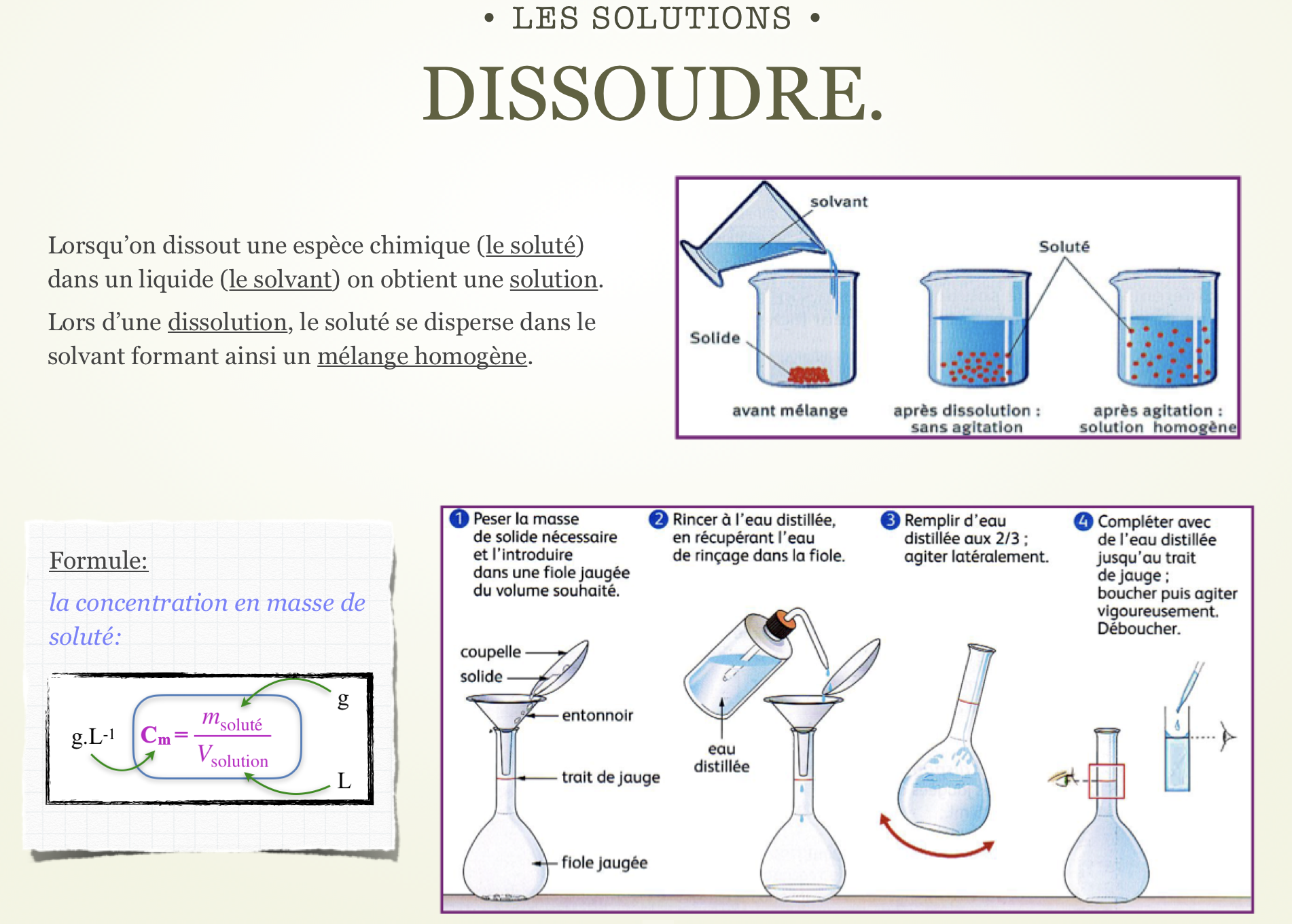 • LES SOLUTIONS •

DISSOUDRE.

Lorsqu'on dissout une espèce chimique (le soluté) dans un liquide (le solvant) on obtient une solution.

Lors d'une dissolution, le soluté se disperse dans le solvant formant ainsi un mélange homogène.

solvant

Soluté

Solide

avant mélange

après dissolution : sans agitation

après agitation : solution homogène

Formule:

la concentration en masse de soluté:

g.L$^{-1}$

$C_m = \frac{m_{soluté}}{V_{solution}}$

g

L

1 Peser la masse de solide nécessaire et l'introduire dans une fiole jaugée du volume souhaité.

2 Rincer à l'eau distillée, en récupérant l'eau de rinçage dans la fiole.

3 Remplir d'eau distillée aux 2/3 ; agiter latéralement.

4 Compléter avec de l'eau distillée jusqu'au trait de jauge ; boucher puis agiter vigoureusement. Déboucher.

coupelle

solide

entonnoir

trait de jauge

fiole jaugée

eau distillée